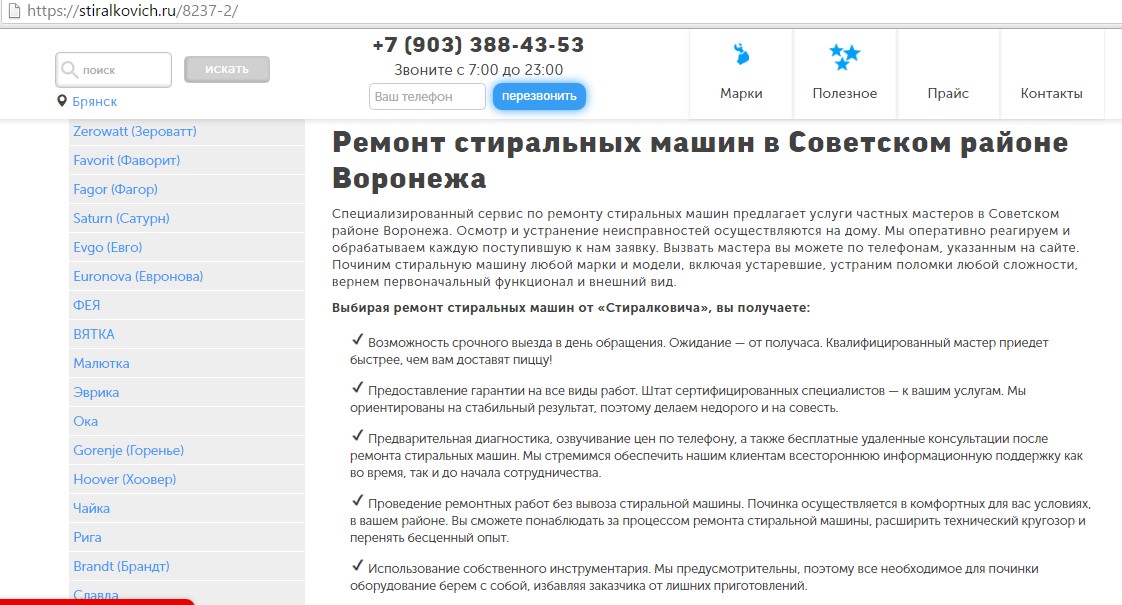 https://stiralkovich.ru/8237-2/

поиск
искать
Брянск

+7 (903) 388-43-53
Звоните с 7:00 до 23:00
Ваш телефон
перезвонить

Марки
Полезное
Прайс
Контакты

Zerowatt (Зероватт)
Favorit (Фаворит)
Fagor (Фагор)
Saturn (Сатурн)
Evgo (Евго)
Euronova (Евронова)
ФЕЯ
ВЯТКА
Малютка
Эврика
Ока
Gorenje (Горенье)
Hoover (Хоовер)
Чайка
Рига
Brandt (Брандт)
Славда

Ремонт стиральных машин в Советском районе Воронежа

Специализированный сервис по ремонту стиральных машин предлагает услуги частных мастеров в Советском районе Воронежа. Осмотр и устранение неисправностей осуществляются на дому. Мы оперативно реагируем и обрабатываем каждую поступившую к нам заявку. Вызвать мастера вы можете по телефонам, указанным на сайте. Починим стиральную машину любой марки и модели, включая устаревшие, устраним поломки любой сложности, вернем первоначальный функционал и внешний вид.

Выбирая ремонт стиральных машин от «Стиралковича», вы получаете:

✓ Возможность срочного выезда в день обращения. Ожидание — от получаса. Квалифицированный мастер приедет быстрее, чем вам доставят пиццу!

✓ Предоставление гарантии на все виды работ. Штат сертифицированных специалистов — к вашим услугам. Мы ориентированы на стабильный результат, поэтому делаем недорого и на совесть.

✓ Предварительная диагностика, озвучивание цен по телефону, а также бесплатные удаленные консультации после ремонта стиральных машин. Мы стремимся обеспечить нашим клиентам всестороннюю информационную поддержку как во время, так и до начала сотрудничества.

✓ Проведение ремонтных работ без вывоза стиральной машины. Починка осуществляется в комфортных для вас условиях, в вашем районе. Вы сможете понаблюдать за процессом ремонта стиральной машины, расширить технический кругозор и перенять бесценный опыт.

✓ Использование собственного инструментария. Мы предусмотрительны, поэтому все необходимое для починки оборудование берем с собой, избавляя заказчика от лишних приготовлений.